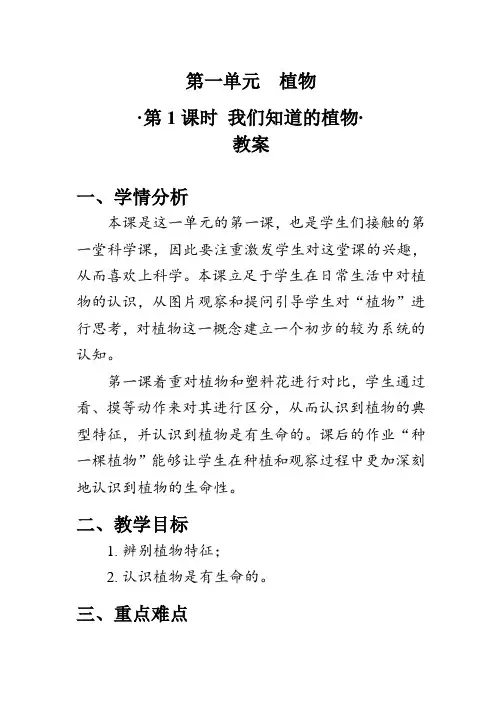 第一单元　植物

·第 1 课时　我们知道的植物·

教案

一、学情分析

本课是这一单元的第一课，也是学生们接触的第一堂科学课，因此要注重激发学生对这堂课的兴趣，从而喜欢上科学。本课立足于学生在日常生活中对植物的认识，从图片观察和提问引导学生对“植物”进行思考，对植物这一概念建立一个初步的较为系统的认知。

第一课着重对植物和塑料花进行对比，学生通过看、摸等动作来对其进行区分，从而认识到植物的典型特征，并认识到植物是有生命的。课后的作业“种一棵植物”能够让学生在种植和观察过程中更加深刻地认识到植物的生命性。

二、教学目标

1. 辨别植物特征；

2. 认识植物是有生命的。

三、重点难点